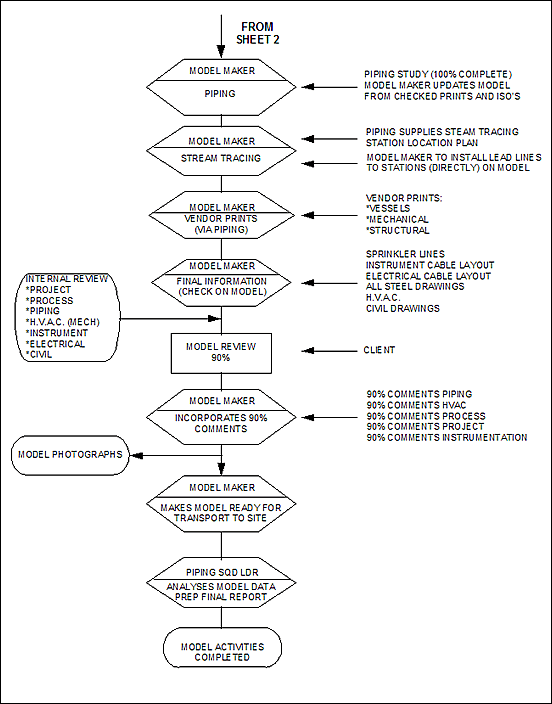 FROM
SHEET 2

MODEL MAKER
PIPING

PIPING STUDY (100% COMPLETE)
MODEL MAKER UPDATES MODEL
FROM CHECKED PRINTS AND ISO'S

MODEL MAKER
STREAM TRACING

PIPING SUPPLIES STEAM TRACING
STATION LOCATION PLAN

MODEL MAKER TO INSTALL LEAD LINES
TO STATIONS (DIRECTLY) ON MODEL

MODEL MAKER
VENDOR PRINTS
(VIA PIPING)

VENDOR PRINTS:
*VESSELS
*MECHANICAL
*STRUCTURAL

MODEL MAKER
FINAL INFORMATION
(CHECK ON MODEL)

SPRINKLER LINES
INSTRUMENT CABLE LAYOUT
ELECTRICAL CABLE LAYOUT
ALL STEEL DRAWINGS
H.V.A.C.
CIVIL DRAWINGS

INTERNAL REVIEW
*PROJECT
*PROCESS
*PIPING
*H.V.A.C. (MECH)
*INSTRUMENT
*ELECTRICAL
*CIVIL

MODEL REVIEW
90%

CLIENT

MODEL MAKER
INCORPORATES 90%
COMMENTS

90% COMMENTS PIPING
90% COMMENTS HVAC
90% COMMENTS PROCESS
90% COMMENTS PROJECT
90% COMMENTS INSTRUMENTATION

MODEL PHOTOGRAPHS

MODEL MAKER
MAKES MODEL READY FOR
TRANSPORT TO SITE

PIPING SQD LDR
ANALYSES MODEL DATA
PREP FINAL REPORT

MODEL ACTIVITIES
COMPLETED